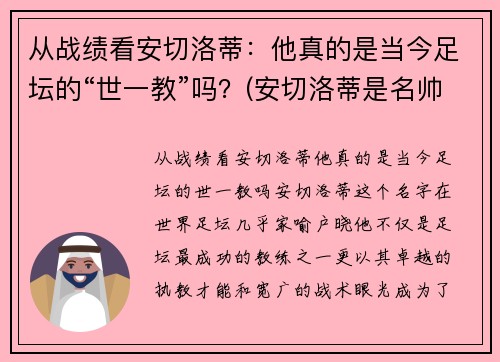 从战绩看安切洛蒂：他真的是当今足坛的“世一教”吗？(安切洛蒂是名帅

从战绩看安切洛蒂他真的是当今足坛的世一教吗安切洛蒂这个名字在世界足坛几乎家喻户晓他不仅是足坛最成功的教练之一更以其卓越的执教才能和宽广的战术眼光成为了